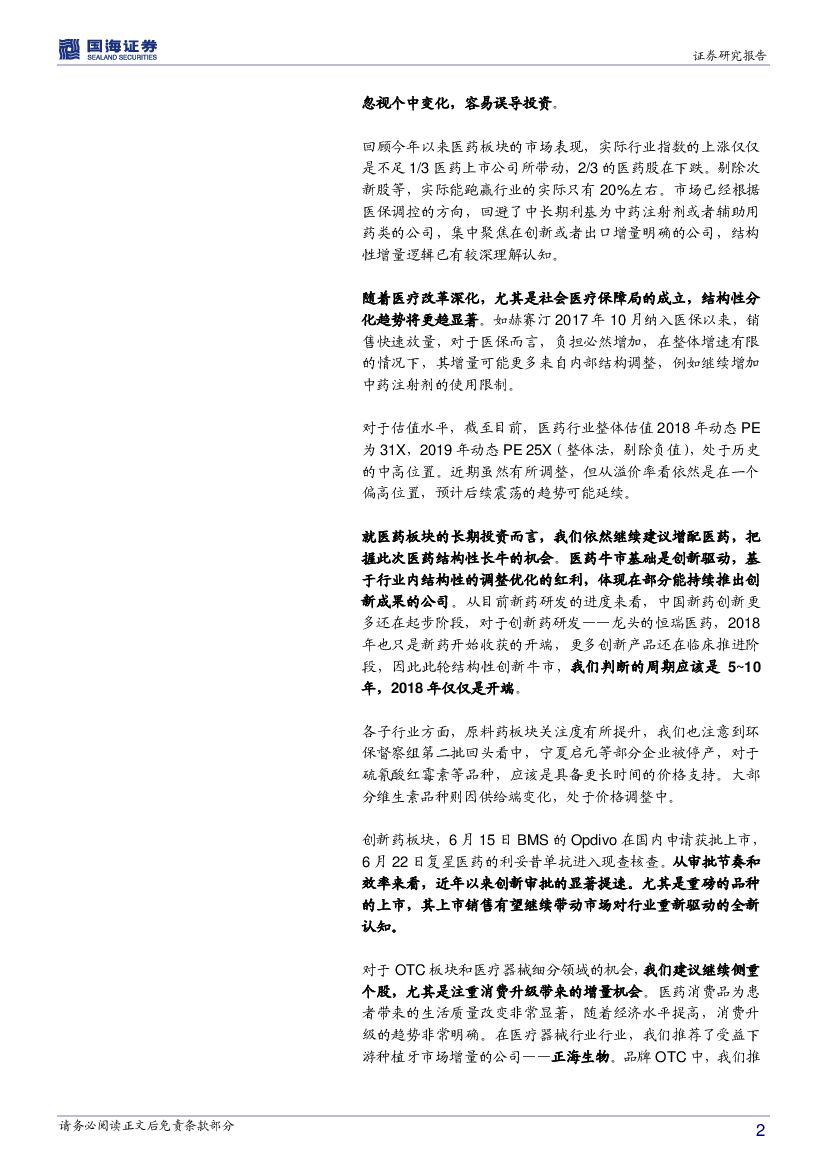 国海证券
SEALAND SECURITIES

证券研究报告

忽视个中变化，容易误导投资。

回顾今年以来医药板块的市场表现，实际行业指数的上涨仅仅是不足 1/3 医药上市公司所带动，2/3 的医药股在下跌。剔除次新股等，实际能跑赢行业的实际只有 20%左右。市场已经根据医保调控的方向，回避了中长期利基为中药注射剂或者辅助用药类的公司，集中聚焦在创新或者出口增量明确的公司，结构性增量逻辑已有较深理解认知。

随着医疗改革深化，尤其是社会医疗保障局的成立，结构性分化趋势将更趋显著。如赫赛汀 2017 年 10 月纳入医保以来，销售快速放量，对于医保而言，负担必然增加，在整体增速有限的情况下，其增量可能更多来自内部结构调整，例如继续增加中药注射剂的使用限制。

对于估值水平，截至目前，医药行业整体估值 2018 年动态 PE 为 31X，2019 年动态 PE 25X（整体法，剔除负值），处于历史的中高位置。近期虽然有所调整，但从溢价率看依然是在一个偏高位置，预计后续震荡的趋势可能延续。

就医药板块的长期投资而言，我们依然继续建议增配医药，把握此次医药结构性长牛的机会。医药牛市基础是创新驱动，基于行业内结构性的调整优化的红利，体现在部分能持续推出创新成果的公司。从目前新药研发的进度来看，中国新药创新更多还在起步阶段，对于创新药研发——龙头的恒瑞医药，2018 年也只是新药开始收获的开端，更多创新产品还在临床推进阶段，因此此轮结构性创新牛市，我们判断的周期应该是 5~10 年，2018 年仅仅是开端。

各子行业方面，原料药板块关注度有所提升，我们也注意到环保督察组第二批回头看中，宁夏启元等部分企业被停产，对于硫氰酸红霉素等品种，应该是具备更长时间的价格支持。大部分维生素品种则因供给端变化，处于价格调整中。

创新药板块，6 月 15 日 BMS 的 Opdivo 在国内申请获批上市，6 月 22 日复星医药的利妥昔单抗进入现查核查。从审批节奏和效率来看，近年以来创新审批的显著提速。尤其是重磅的品种的上市，其上市销售有望继续带动市场对行业重新驱动的全新认知。

对于 OTC 板块和医疗器械细分领域的机会，我们建议继续侧重个股，尤其是注重消费升级带来的增量机会。医药消费品为患者带来的生活质量改变非常显著，随着经济水平提高，消费升级的趋势非常明确。在医疗器械行业行业，我们推荐了受益下游种植牙市场增量的公司——正海生物。品牌 OTC 中，我们推

请务必阅读正文后免责条款部分

2